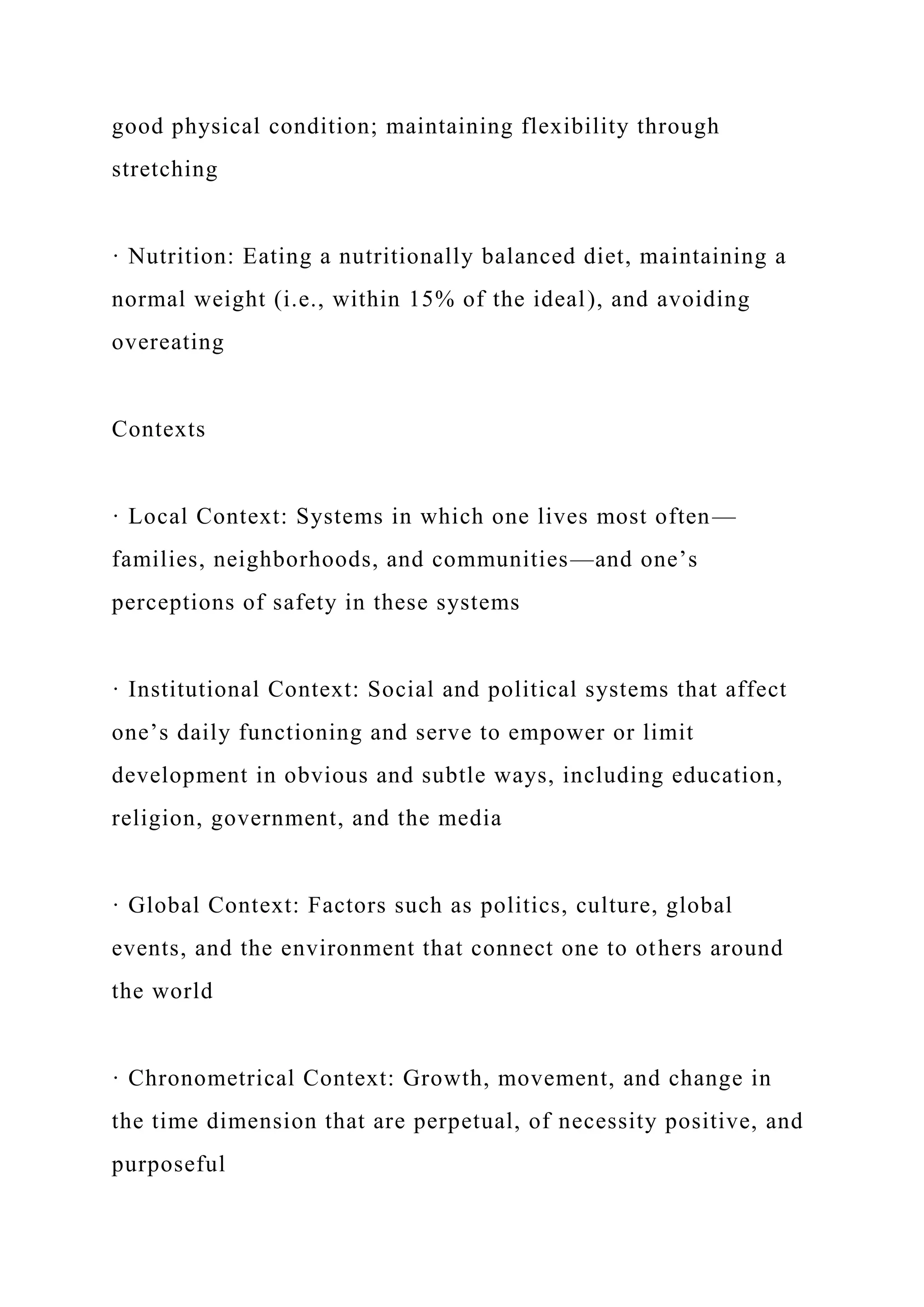 good physical condition; maintaining flexibility through stretching

· Nutrition: Eating a nutritionally balanced diet, maintaining a normal weight (i.e., within 15% of the ideal), and avoiding overeating

Contexts

· Local Context: Systems in which one lives most often—families, neighborhoods, and communities—and one’s perceptions of safety in these systems

· Institutional Context: Social and political systems that affect one’s daily functioning and serve to empower or limit development in obvious and subtle ways, including education, religion, government, and the media

· Global Context: Factors such as politics, culture, global events, and the environment that connect one to others around the world

· Chronometrical Context: Growth, movement, and change in the time dimension that are perpetual, of necessity positive, and purposeful